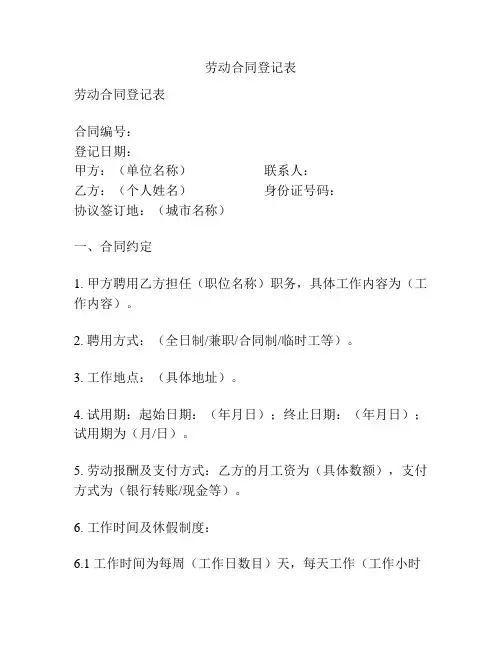 劳动合同登记表

劳动合同登记表

合同编号：
登记日期：
甲方：（单位名称） 联系人：
乙方：（个人姓名） 身份证号码：
协议签订地：（城市名称）

一、合同约定

1. 甲方聘用乙方担任（职位名称）职务，具体工作内容为（工作内容）。

2. 聘用方式：（全日制/兼职/合同制/临时工等）。

3. 工作地点：（具体地址）。

4. 试用期：起始日期：（年月日）；终止日期：（年月日）；试用期为（月/日）。

5. 劳动报酬及支付方式：乙方的月工资为（具体数额），支付方式为（银行转账/现金等）。

6. 工作时间及休假制度：

6.1 工作时间为每周（工作日数目）天，每天工作（工作小时